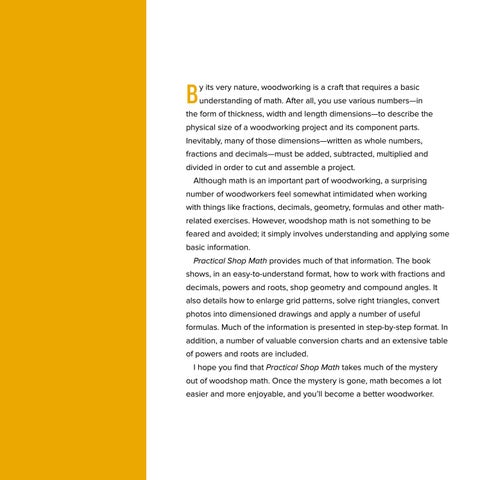 By its very nature, woodworking is a craft that requires a basic understanding of math. After all, you use various numbers—in the form of thickness, width and length dimensions—to describe the physical size of a woodworking project and its component parts. Inevitably, many of those dimensions—written as whole numbers, fractions and decimals—must be added, subtracted, multiplied and divided in order to cut and assemble a project.

Although math is an important part of woodworking, a surprising number of woodworkers feel somewhat intimidated when working with things like fractions, decimals, geometry, formulas and other math-related exercises. However, woodshop math is not something to be feared and avoided; it simply involves understanding and applying some basic information.

Practical Shop Math provides much of that information. The book shows, in an easy-to-understand format, how to work with fractions and decimals, powers and roots, shop geometry and compound angles. It also details how to enlarge grid patterns, solve right triangles, convert photos into dimensioned drawings and apply a number of useful formulas. Much of the information is presented in step-by-step format. In addition, a number of valuable conversion charts and an extensive table of powers and roots are included.

I hope you find that Practical Shop Math takes much of the mystery out of woodshop math. Once the mystery is gone, math becomes a lot easier and more enjoyable, and you'll become a better woodworker.